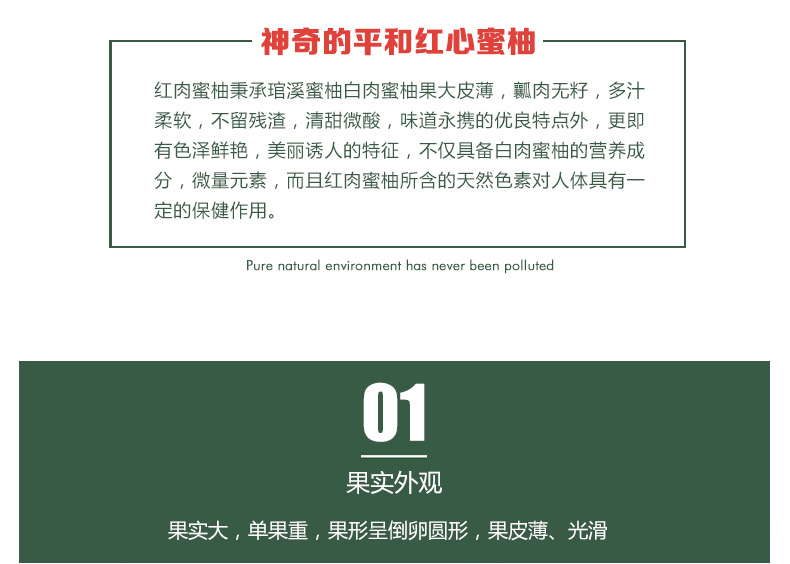 神奇的平和红心蜜柚

红肉蜜柚秉承琯溪蜜柚白肉蜜柚果大皮薄，瓤肉无籽，多汁柔软，不留残渣，清甜微酸，味道永携的优良特点外，更即有色泽鲜艳，美丽诱人的特征，不仅具备白肉蜜柚的营养成分，微量元素，而且红肉蜜柚所含的天然色素对人体具有一定的保健作用。

Pure natural environment has never been polluted

01

果实外观

果实大，单果重，果形呈倒卵圆形，果皮薄、光滑